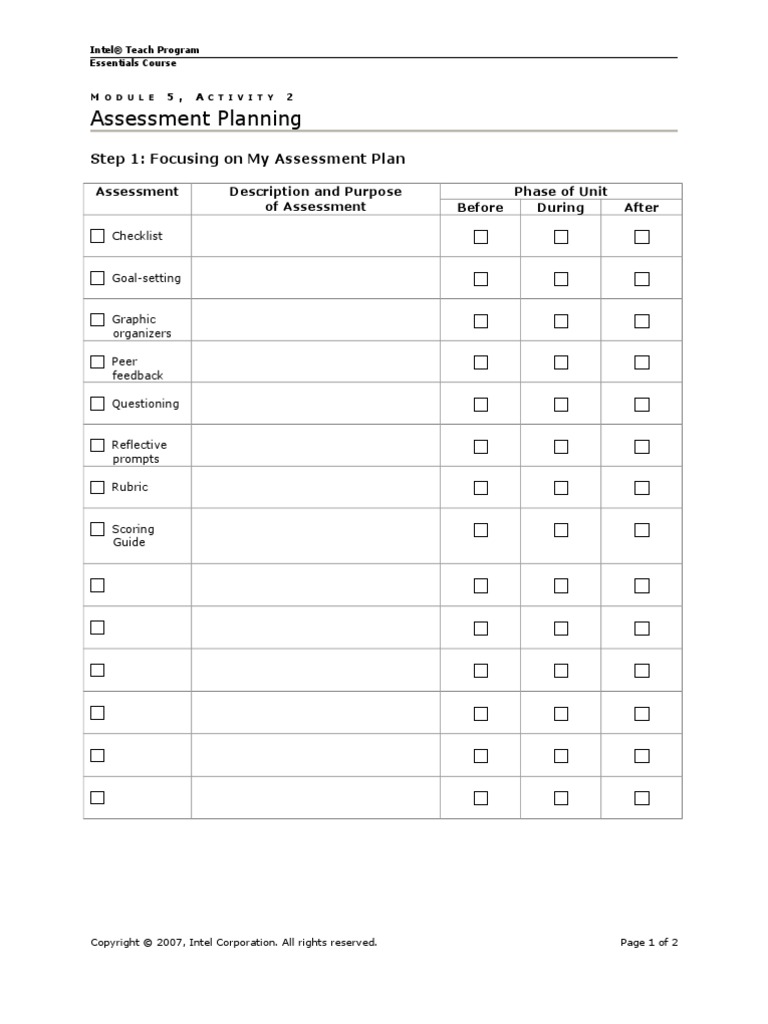 Intel® Teach Program
Essentials Course

Module 5, Activity 2

Assessment Planning

Step 1: Focusing on My Assessment Plan

| Assessment | Description and Purpose of Assessment | Phase of Unit | | |
|---|---|---|---|---|
| | | Before | During | After |
| ☐ Checklist | | ☐ | ☐ | ☐ |
| ☐ Goal-setting | | ☐ | ☐ | ☐ |
| ☐ Graphic organizers | | ☐ | ☐ | ☐ |
| ☐ Peer feedback | | ☐ | ☐ | ☐ |
| ☐ Questioning | | ☐ | ☐ | ☐ |
| ☐ Reflective prompts | | ☐ | ☐ | ☐ |
| ☐ Rubric | | ☐ | ☐ | ☐ |
| ☐ Scoring Guide | | ☐ | ☐ | ☐ |
| ☐ | | ☐ | ☐ | ☐ |
| ☐ | | ☐ | ☐ | ☐ |
| ☐ | | ☐ | ☐ | ☐ |
| ☐ | | ☐ | ☐ | ☐ |
| ☐ | | ☐ | ☐ | ☐ |
| ☐ | | ☐ | ☐ | ☐ |

Copyright © 2007, Intel Corporation. All rights reserved.

Page 1 of 2